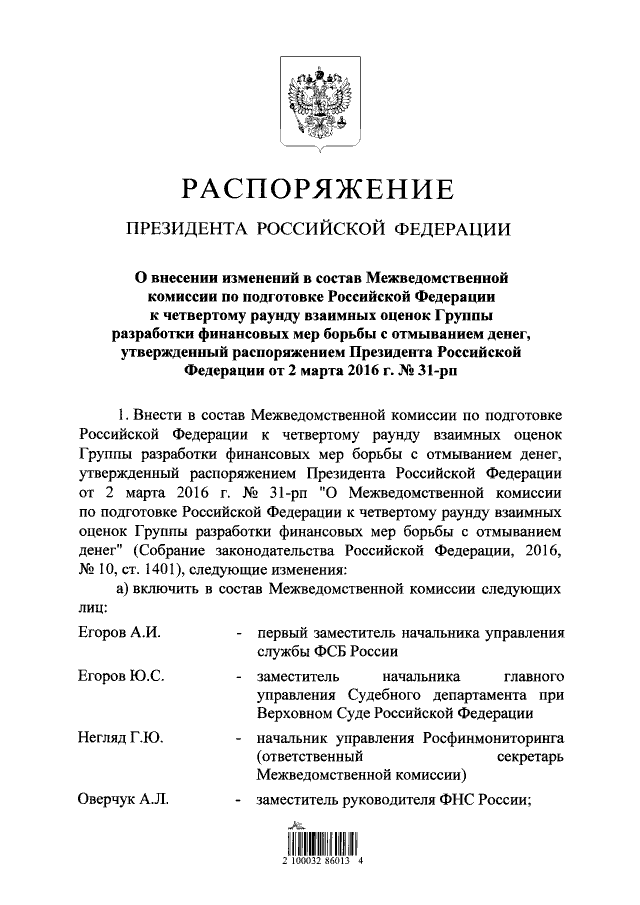 РАСПОРЯЖЕНИЕ

ПРЕЗИДЕНТА РОССИЙСКОЙ ФЕДЕРАЦИИ

О внесении изменений в состав Межведомственной комиссии по подготовке Российской Федерации к четвертому раунду взаимных оценок Группы разработки финансовых мер борьбы с отмыванием денег, утвержденный распоряжением Президента Российской Федерации от 2 марта 2016 г. № 31-рп

1. Внести в состав Межведомственной комиссии по подготовке Российской Федерации к четвертому раунду взаимных оценок Группы разработки финансовых мер борьбы с отмыванием денег, утвержденный распоряжением Президента Российской Федерации от 2 марта 2016 г. № 31-рп "О Межведомственной комиссии по подготовке Российской Федерации к четвертому раунду взаимных оценок Группы разработки финансовых мер борьбы с отмыванием денег" (Собрание законодательства Российской Федерации, 2016, № 10, ст. 1401), следующие изменения:

а) включить в состав Межведомственной комиссии следующих лиц:

| | | |
|---|---|---|
| Егоров А.И. | - | первый заместитель начальника управления службы ФСБ России |
| Егоров Ю.С. | - | заместитель начальника главного управления Судебного департамента при Верховном Суде Российской Федерации |
| Негляд Г.Ю. | - | начальник управления Росфинмониторинга (ответственный секретарь Межведомственной комиссии) |
| Оверчук А.Л. | - | заместитель руководителя ФНС России; |

2 100032 86013 4